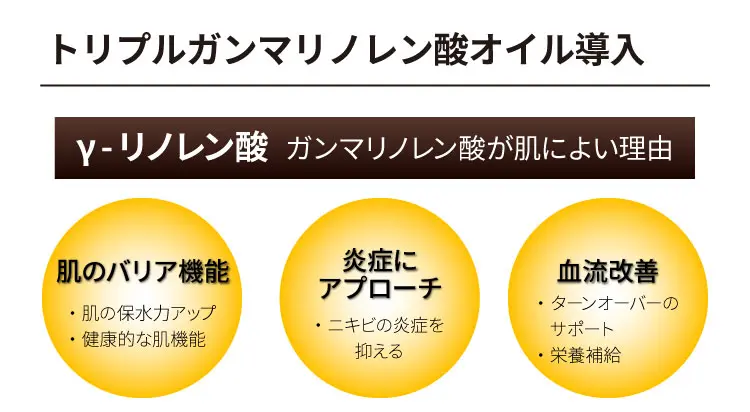 トリプルガンマリノレン酸オイル導入

γ-リノレン酸 ガンマリノレン酸が肌によい理由

肌のバリア機能

・肌の保水力アップ
・健康的な肌機能

炎症にアプローチ

・ニキビの炎症を抑える

血流改善

・ターンオーバーのサポート
・栄養補給